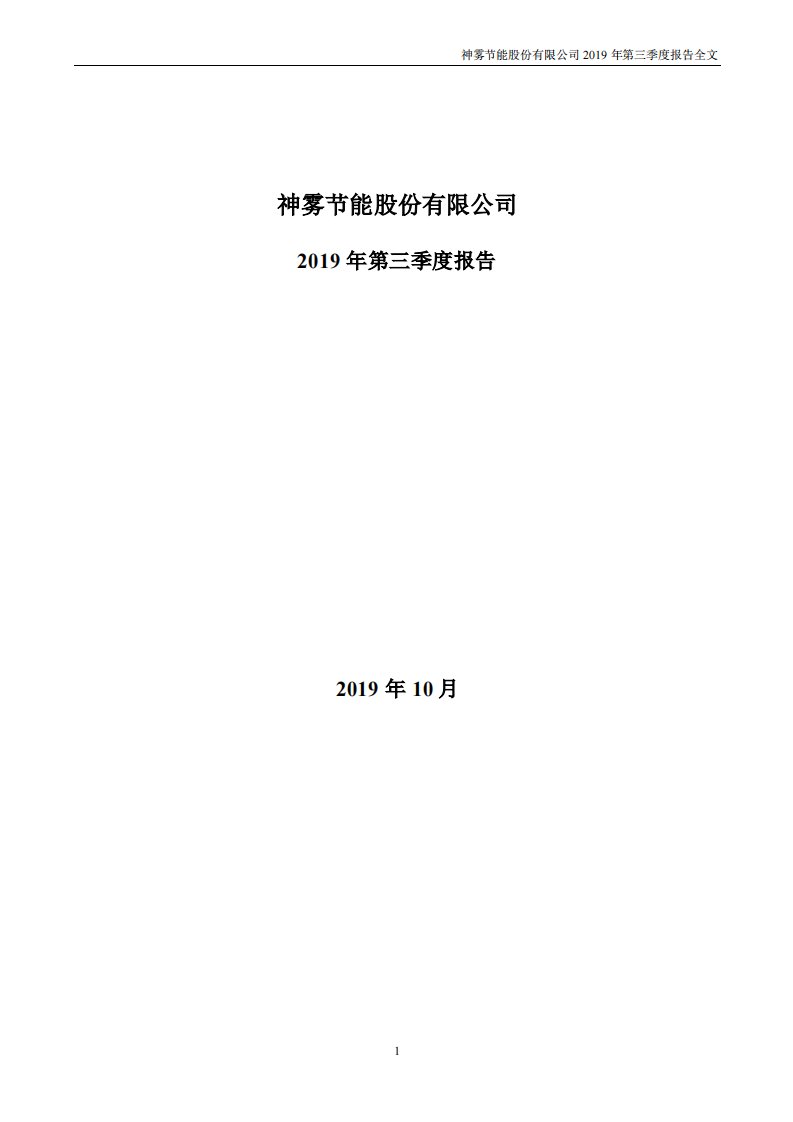 神雾节能股份有限公司 2019 年第三季度报告全文

神雾节能股份有限公司

2019 年第三季度报告

2019 年 10 月

1